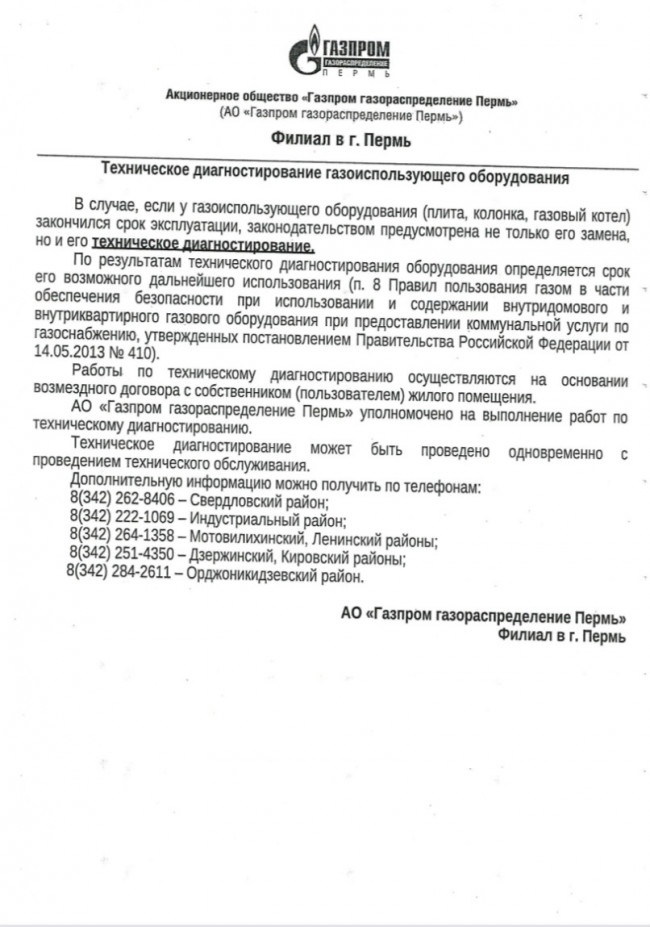 ГАЗПРОМ
ГАЗОРАСПРЕДЕЛЕНИЕ
ПЕРМЬ

Акционерное общество «Газпром газораспределение Пермь»
(АО «Газпром газораспределение Пермь»)

Филиал в г. Пермь

Техническое диагностирование газоиспользующего оборудования

В случае, если у газоиспользующего оборудования (плита, колонка, газовый котел) закончился срок эксплуатации, законодательством предусмотрена не только его замена, но и его техническое диагностирование.

По результатам технического диагностирования оборудования определяется срок его возможного дальнейшего использования (п. 8 Правил пользования газом в части обеспечения безопасности при использовании и содержании внутридомового и внутриквартирного газового оборудования при предоставлении коммунальной услуги по газоснабжению, утвержденных постановлением Правительства Российской Федерации от 14.05.2013 № 410).

Работы по техническому диагностированию осуществляются на основании возмездного договора с собственником (пользователем) жилого помещения.

АО «Газпром газораспределение Пермь» уполномочено на выполнение работ по техническому диагностированию.

Техническое диагностирование может быть проведено одновременно с проведением технического обслуживания.

Дополнительную информацию можно получить по телефонам:
8(342) 262-8406 – Свердловский район;
8(342) 222-1069 – Индустриальный район;
8(342) 264-1358 – Мотовилихинский, Ленинский районы;
8(342) 251-4350 – Дзержинский, Кировский районы;
8(342) 284-2611 – Орджоникидзевский район.

АО «Газпром газораспределение Пермь»
Филиал в г. Пермь